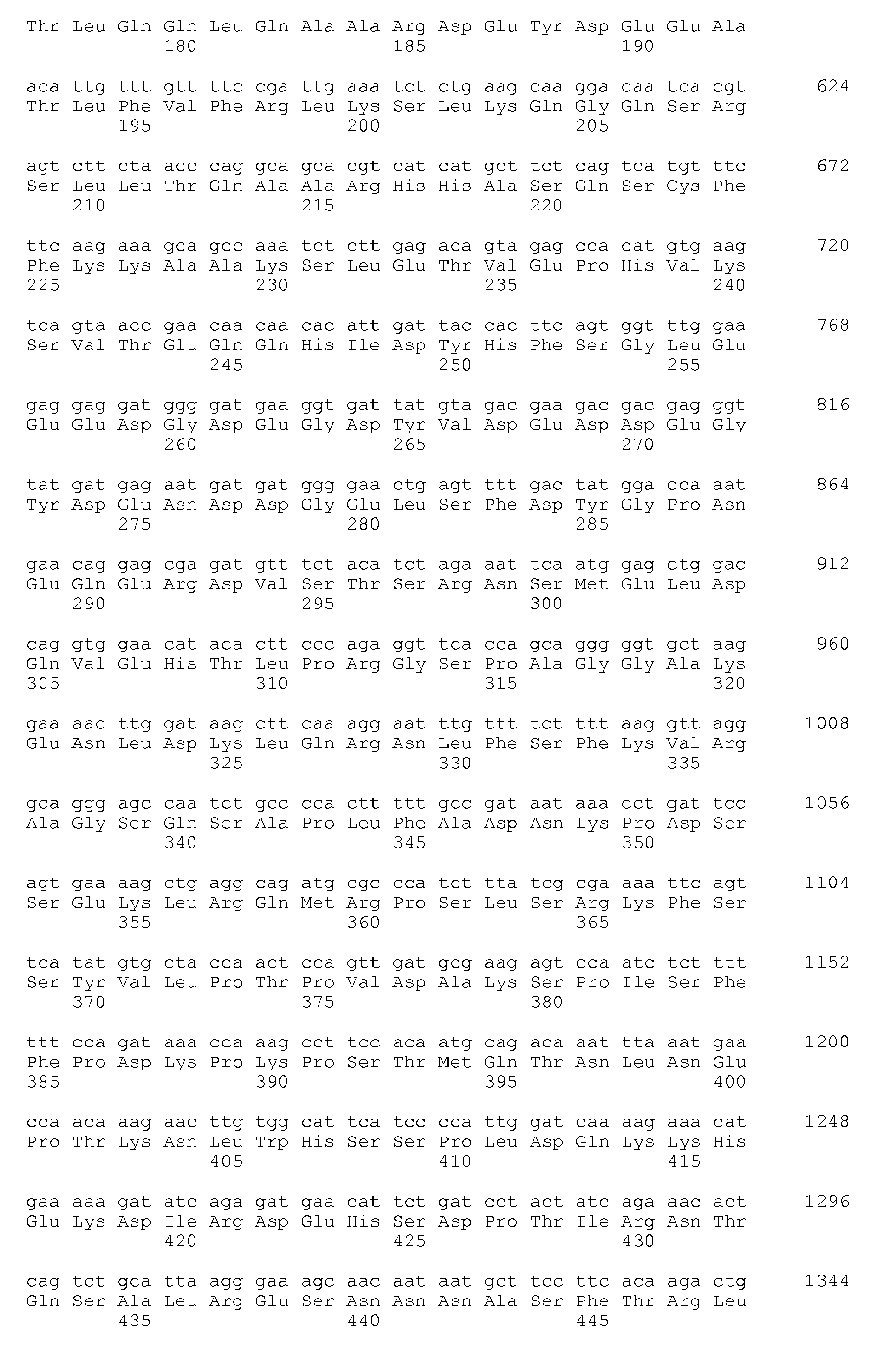 Thr Leu Gln Gln Leu Gln Ala Ala Arg Asp Glu Tyr Asp Glu Glu Ala
180 185 190

aca ttg ttt gtt ttc cga ttg aaa tct ctg aag caa gga caa tca cgt 624
Thr Leu Phe Val Phe Arg Leu Lys Ser Leu Lys Gln Gly Gln Ser Arg
195 200 205

agt ctt cta acc cag gca gca cgt cat cat gct tct cag tca tgt ttc 672
Ser Leu Leu Thr Gln Ala Ala Arg His His Ala Ser Gln Ser Cys Phe
210 215 220

ttc aag aaa gca gcc aaa tct ctt gag aca gta gag cca cat gtg aag 720
Phe Lys Lys Ala Ala Lys Ser Leu Glu Thr Val Glu Pro His Val Lys
225 230 235 240

tca gta acc gaa caa caa cac att gat tac cac ttc agt ggt ttg gaa 768
Ser Val Thr Glu Gln Gln His Ile Asp Tyr His Phe Ser Gly Leu Glu
245 250 255

gag gag gat ggg gat gaa ggt gat tat gta gac gaa gac gac gag ggt 816
Glu Glu Asp Gly Asp Glu Gly Asp Tyr Val Asp Glu Asp Asp Glu Gly
260 265 270

tat gat gag aat gat gat ggg gaa ctg agt ttt gac tat gga cca aat 864
Tyr Asp Glu Asn Asp Asp Gly Glu Leu Ser Phe Asp Tyr Gly Pro Asn
275 280 285

gaa cag gag cga gat gtt tct aca tct aga aat tca atg gag ctg gac 912
Glu Gln Glu Arg Asp Val Ser Thr Ser Arg Asn Ser Met Glu Leu Asp
290 295 300

cag gtg gaa cat aca ctt ccc aga ggt tca cca gca ggg ggt gct aag 960
Gln Val Glu His Thr Leu Pro Arg Gly Ser Pro Ala Gly Gly Ala Lys
305 310 315 320

gaa aac ttg gat aag ctt caa agg aat ttg ttt tct ttt aag gtt agg 1008
Glu Asn Leu Asp Lys Leu Gln Arg Asn Leu Phe Ser Phe Lys Val Arg
325 330 335

gca ggg agc caa tct gcc cca ctt ttt gcc gat aat aaa cct gat tcc 1056
Ala Gly Ser Gln Ser Ala Pro Leu Phe Ala Asp Asn Lys Pro Asp Ser
340 345 350

agt gaa aag ctg agg cag atg cgc cca tct tta tcg cga aaa ttc agt 1104
Ser Glu Lys Leu Arg Gln Met Arg Pro Ser Leu Ser Arg Lys Phe Ser
355 360 365

tca tat gtg cta cca act cca gtt gat gcg aag agt cca atc tct ttt 1152
Ser Tyr Val Leu Pro Thr Pro Val Asp Ala Lys Ser Pro Ile Ser Phe
370 375 380

ttt cca gat aaa cca aag cct tcc aca atg cag aca aat tta aat gaa 1200
Phe Pro Asp Lys Pro Lys Pro Ser Thr Met Gln Thr Asn Leu Asn Glu
385 390 395 400

cca aca aag aac ttg tgg cat tca tcc cca ttg gat caa aag aaa cat 1248
Pro Thr Lys Asn Leu Trp His Ser Ser Pro Leu Asp Gln Lys Lys His
405 410 415

gaa aaa gat atc aga gat gaa cat tct gat cct act atc aga aac act 1296
Glu Lys Asp Ile Arg Asp Glu His Ser Asp Pro Thr Ile Arg Asn Thr
420 425 430

cag tct gca tta agg gaa agc aac aat aat gct tcc ttc aca aga ctg 1344
Gln Ser Ala Leu Arg Glu Ser Asn Asn Asn Ala Ser Phe Thr Arg Leu
435 440 445